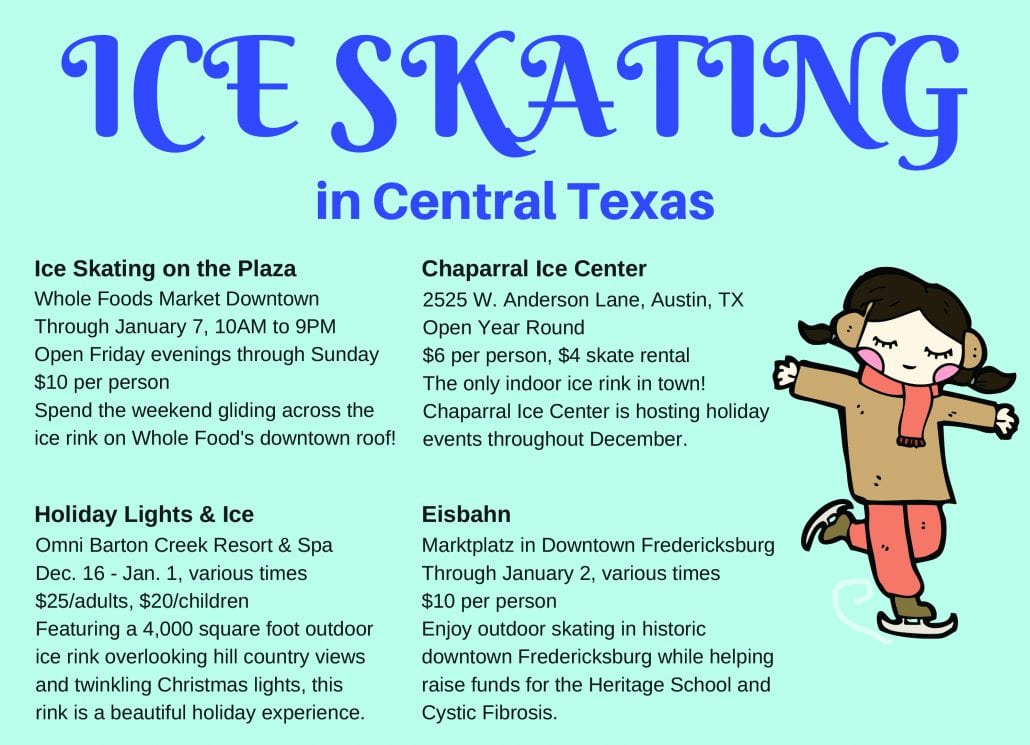 ICE SKATING

in Central Texas

Ice Skating on the Plaza
Whole Foods Market Downtown
Through January 7, 10AM to 9PM
Open Friday evenings through Sunday
$10 per person
Spend the weekend gliding across the ice rink on Whole Food's downtown roof!

Holiday Lights & Ice
Omni Barton Creek Resort & Spa
Dec. 16 - Jan. 1, various times
$25/adults, $20/children
Featuring a 4,000 square foot outdoor ice rink overlooking hill country views and twinkling Christmas lights, this rink is a beautiful holiday experience.

Chaparral Ice Center
2525 W. Anderson Lane, Austin, TX
Open Year Round
$6 per person, $4 skate rental
The only indoor ice rink in town!
Chaparral Ice Center is hosting holiday events throughout December.

Eisbahn
Marktplatz in Downtown Fredericksburg
Through January 2, various times
$10 per person
Enjoy outdoor skating in historic downtown Fredericksburg while helping raise funds for the Heritage School and Cystic Fibrosis.